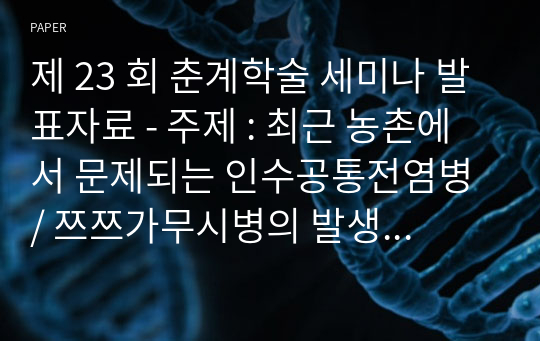 PAPER

제 23 회 춘계학술 세미나 발표자료 - 주제 : 최근 농촌에서 문제되는 인수공통전염병 / 쯔쯔가무시병의 발생…